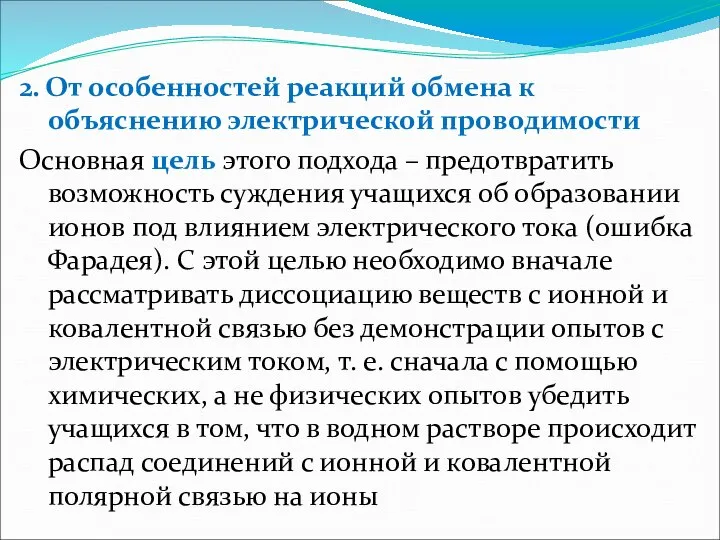 2. От особенностей реакций обмена к объяснению электрической проводимости

Основная цель этого подхода – предотвратить возможность суждения учащихся об образовании ионов под влиянием электрического тока (ошибка Фарадея). С этой целью необходимо вначале рассматривать диссоциацию веществ с ионной и ковалентной связью без демонстрации опытов с электрическим током, т. е. сначала с помощью химических, а не физических опытов убедить учащихся в том, что в водном растворе происходит распад соединений с ионной и ковалентной полярной связью на ионы